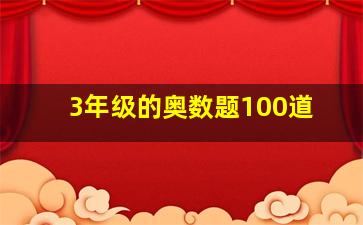 3年级的奥数题100道